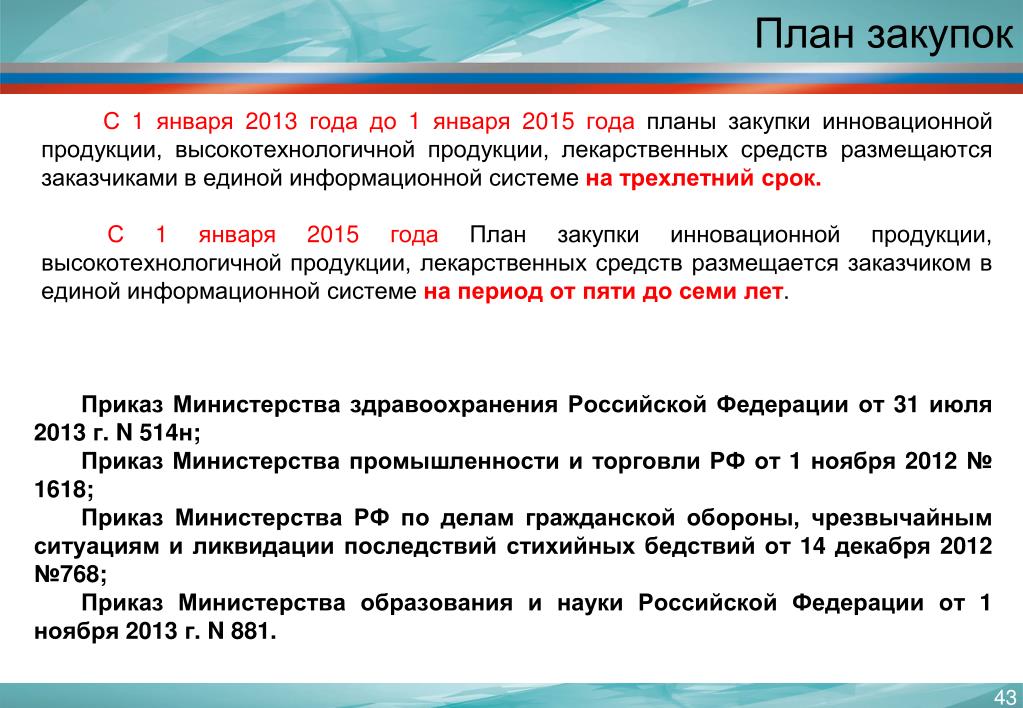 План закупок

С 1 января 2013 года до 1 января 2015 года планы закупки инновационной продукции, высокотехнологичной продукции, лекарственных средств размещаются заказчиками в единой информационной системе на трехлетний срок.

С 1 января 2015 года План закупки инновационной продукции, высокотехнологичной продукции, лекарственных средств размещается заказчиком в единой информационной системе на период от пяти до семи лет.

Приказ Министерства здравоохранения Российской Федерации от 31 июля 2013 г. N 514н;
Приказ Министерства промышленности и торговли РФ от 1 ноября 2012 № 1618;
Приказ Министерства РФ по делам гражданской обороны, чрезвычайным ситуациям и ликвидации последствий стихийных бедствий от 14 декабря 2012 №768;
Приказ Министерства образования и науки Российской Федерации от 1 ноября 2013 г. N 881.

43